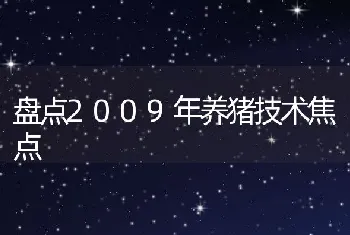 盘点2009年养猪技术焦点